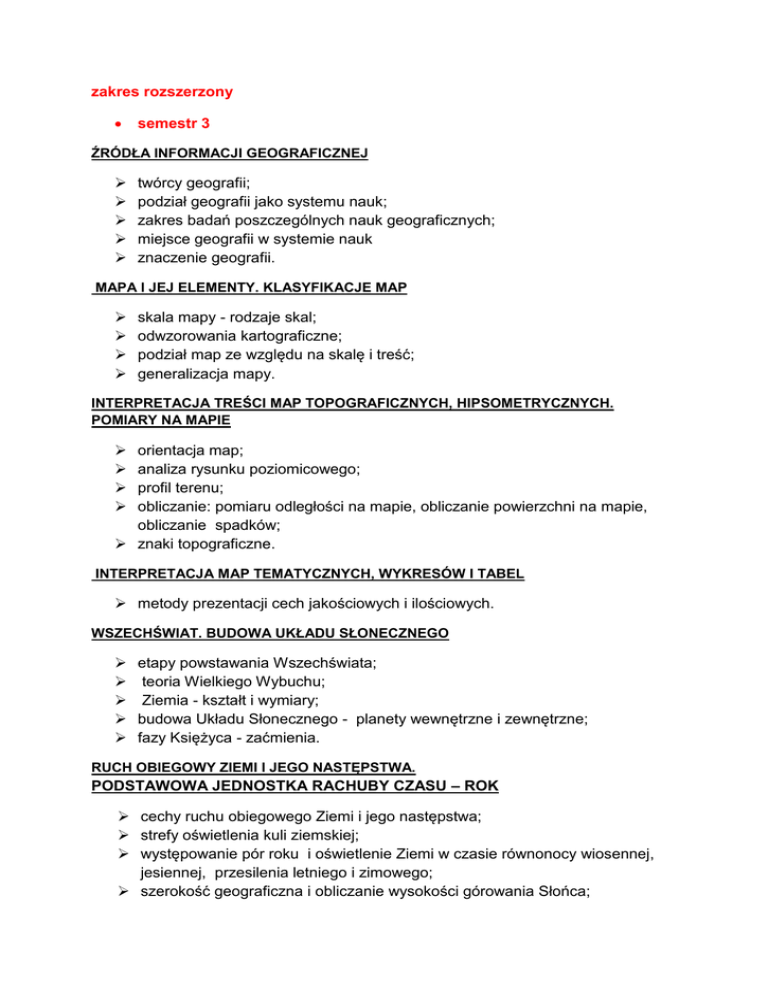 zakres rozszerzony

• semestr 3

ŹRÓDŁA INFORMACJI GEOGRAFICZNEJ

➢ twórcy geografii;
➢ podział geografii jako systemu nauk;
➢ zakres badań poszczególnych nauk geograficznych;
➢ miejsce geografii w systemie nauk
➢ znaczenie geografii.

MAPA I JEJ ELEMENTY. KLASYFIKACJE MAP

➢ skala mapy - rodzaje skal;
➢ odwzorowania kartograficzne;
➢ podział map ze względu na skalę i treść;
➢ generalizacja mapy.

INTERPRETACJA TREŚCI MAP TOPOGRAFICZNYCH, HIPSOMETRYCZNYCH. POMIARY NA MAPIE

➢ orientacja map;
➢ analiza rysunku poziomicowego;
➢ profil terenu;
➢ obliczanie: pomiaru odległości na mapie, obliczanie powierzchni na mapie, obliczanie spadków;
➢ znaki topograficzne.

INTERPRETACJA MAP TEMATYCZNYCH, WYKRESÓW I TABEL

➢ metody prezentacji cech jakościowych i ilościowych.

WSZECHŚWIAT. BUDOWA UKŁADU SŁONECZNEGO

➢ etapy powstawania Wszechświata;
➢ teoria Wielkiego Wybuchu;
➢ Ziemia - kształt i wymiary;
➢ budowa Układu Słonecznego - planety wewnętrzne i zewnętrzne;
➢ fazy Księżyca - zaćmienia.

RUCH OBIEGOWY ZIEMI I JEGO NASTĘPSTWA.
PODSTAWOWA JEDNOSTKA RACHUBY CZASU – ROK

➢ cechy ruchu obiegowego Ziemi i jego następstwa;
➢ strefy oświetlenia kuli ziemskiej;
➢ występowanie pór roku i oświetlenie Ziemi w czasie równonocy wiosennej, jesiennej, przesilenia letniego i zimowego;
➢ szerokość geograficzna i obliczanie wysokości górowania Słońca;